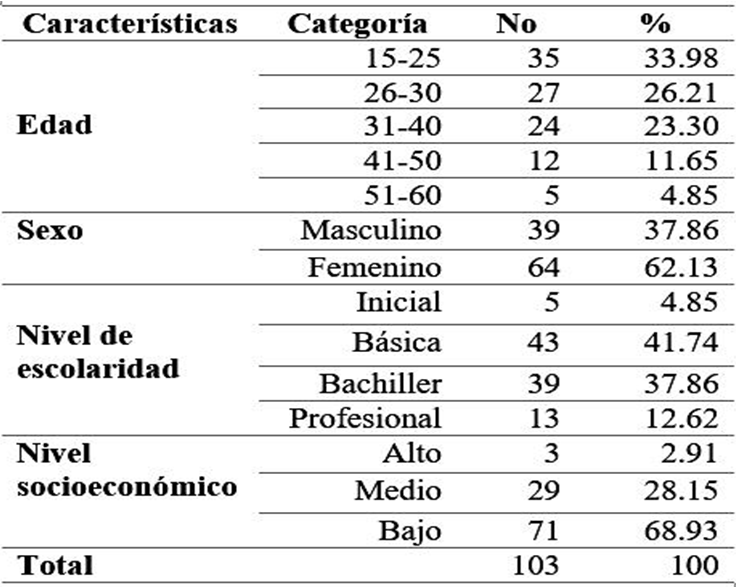 | Características | Categoría | No | % |
|---|---|---|---|
| Edad | 15-25 | 35 | 33.98 |
| | 26-30 | 27 | 26.21 |
| | 31-40 | 24 | 23.30 |
| | 41-50 | 12 | 11.65 |
| | 51-60 | 5 | 4.85 |
| Sexo | Masculino | 39 | 37.86 |
| | Femenino | 64 | 62.13 |
| Nivel de escolaridad | Inicial | 5 | 4.85 |
| | Básica | 43 | 41.74 |
| | Bachiller | 39 | 37.86 |
| | Profesional | 13 | 12.62 |
| Nivel socioeconómico | Alto | 3 | 2.91 |
| | Medio | 29 | 28.15 |
| | Bajo | 71 | 68.93 |
| Total | | 103 | 100 |